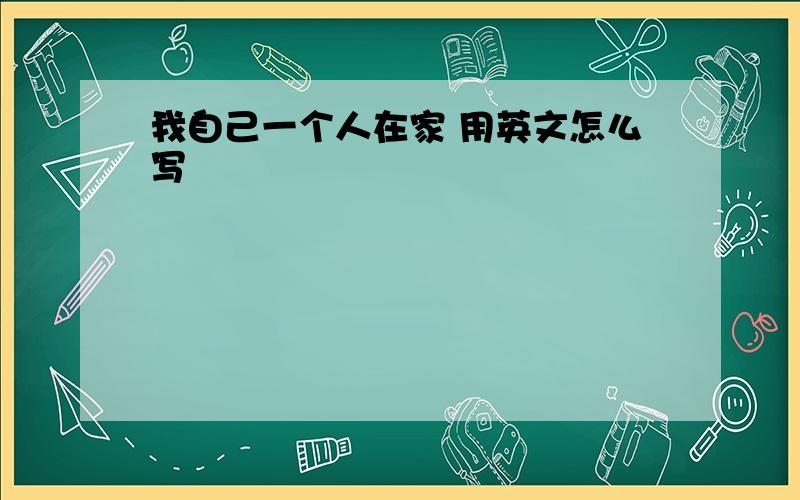 我自己一个人在家 用英文怎么写